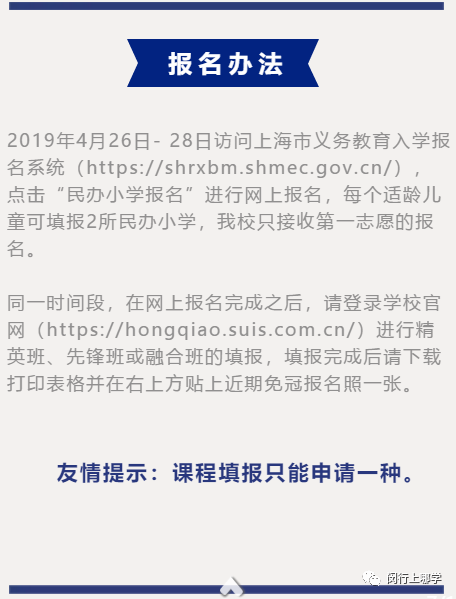 报名办法

2019年4月26日- 28日访问上海市义务教育入学报名系统（https://shrxbm.shmec.gov.cn/），点击“民办小学报名”进行网上报名，每个适龄儿童可填报2所民办小学，我校只接收第一志愿的报名。

同一时间段，在网上报名完成之后，请登录学校官网（https://hongqiao.suis.com.cn/）进行精英班、先锋班或融合班的填报，填报完成后请下载打印表格并在右上方贴上近期免冠报名照一张。

友情提示：课程填报只能申请一种。

闵行上那学